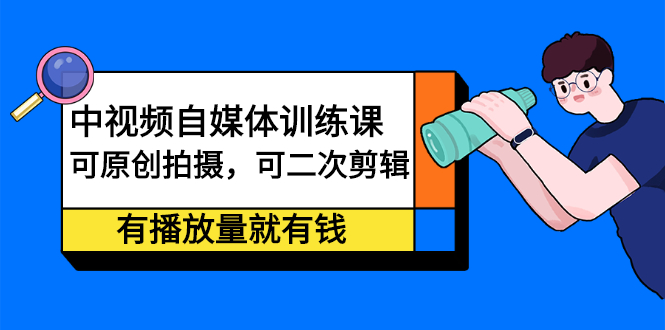 中视频自媒体训练课
可原创拍摄，可二次剪辑

有播放量就有钱